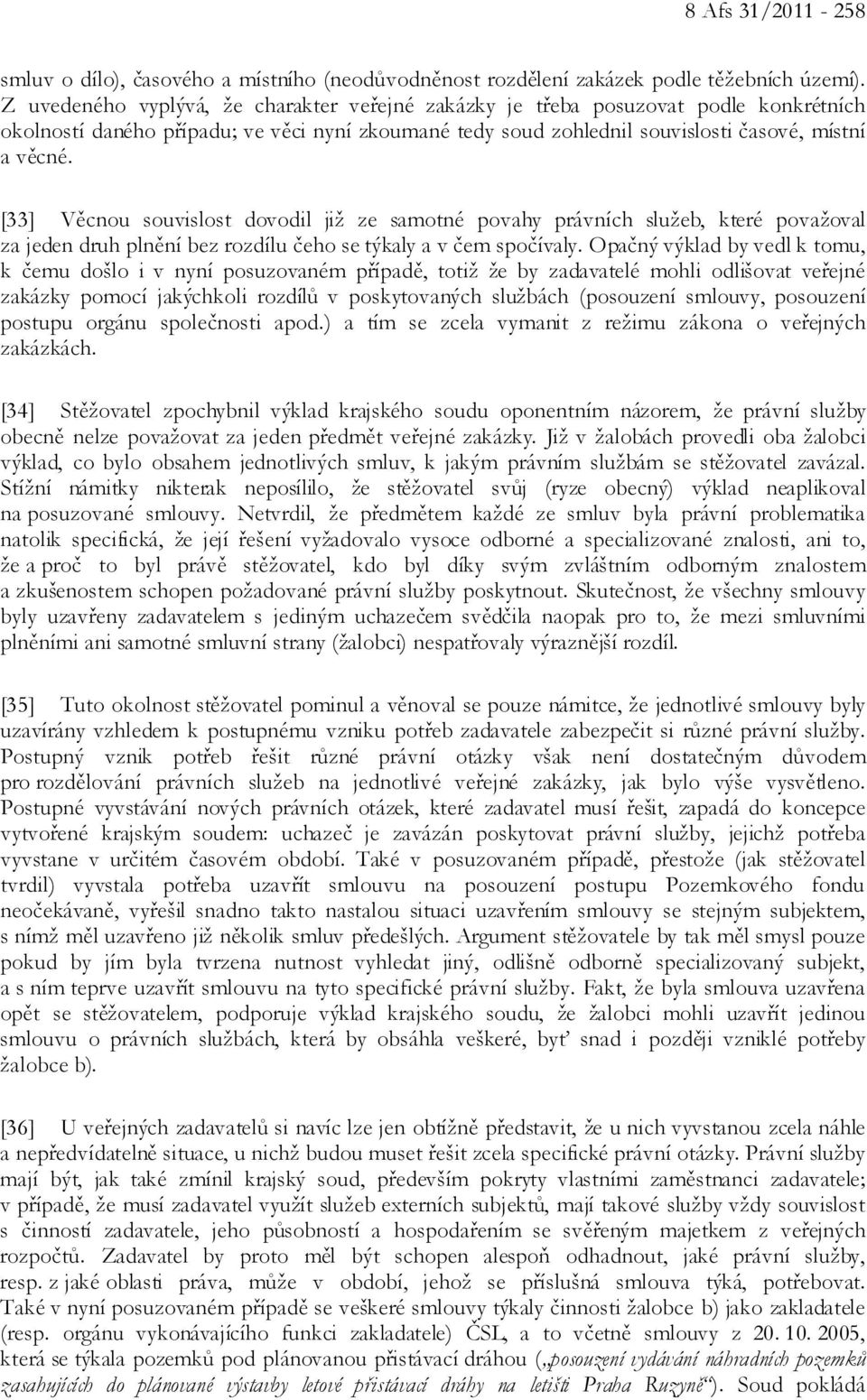 8 Afs 31/2011 - 258

smluv o dílo), časového a místního (neodůvodněnost rozdělení zakázek podle těžebních území). Z uvedeného vyplývá, že charakter veřejné zakázky je třeba posuzovat podle konkrétních okolností daného případu; ve věci nyní zkoumané tedy soud zohlednil souvislosti časové, místní a věcné.

[33] Věcnou souvislost dovodil již ze samotné povahy právních služeb, které považoval za jeden druh plnění bez rozdílu čeho se týkaly a v čem spočívaly. Opačný výklad by vedl k tomu, k čemu došlo i v nyní posuzovaném případě, totiž že by zadavatelé mohli odlišovat veřejné zakázky pomocí jakýchkoli rozdílů v poskytovaných službách (posouzení smlouvy, posouzení postupu orgánu společnosti apod.) a tím se zcela vymanit z režimu zákona o veřejných zakázkách.

[34] Stěžovatel zpochybnil výklad krajského soudu oponentním názorem, že právní služby obecně nelze považovat za jeden předmět veřejné zakázky. Již v žalobách provedli oba žalobci výklad, co bylo obsahem jednotlivých smluv, k jakým právním službám se stěžovatel zavázal. Stížní námitky nikterak neposílilo, že stěžovatel svůj (ryze obecný) výklad neaplikoval na posuzované smlouvy. Netvrdil, že předmětem každé ze smluv byla právní problematika natolik specifická, že její řešení vyžadovalo vysoce odborné a specializované znalosti, ani to, že a proč to byl právě stěžovatel, kdo byl díky svým zvláštním odborným znalostem a zkušenostem schopen požadované právní služby poskytnout. Skutečnost, že všechny smlouvy byly uzavřeny zadavatelem s jediným uchazečem svědčila naopak pro to, že mezi smluvními plněními ani samotné smluvní strany (žalobci) nespatřovaly výraznější rozdíl.

[35] Tuto okolnost stěžovatel pominul a věnoval se pouze námitce, že jednotlivé smlouvy byly uzavírány vzhledem k postupnému vzniku potřeb zadavatele zabezpečit si různé právní služby. Postupný vznik potřeb řešit různé právní otázky však není dostatečným důvodem pro rozdělování právních služeb na jednotlivé veřejné zakázky, jak bylo výše vysvětleno. Postupné vyvstávání nových právních otázek, které zadavatel musí řešit, zapadá do koncepce vytvořené krajským soudem: uchazeč je zavázán poskytovat právní služby, jejichž potřeba vyvstane v určitém časovém období. Také v posuzovaném případě, přestože (jak stěžovatel tvrdil) vyvstala potřeba uzavřít smlouvu na posouzení postupu Pozemkového fondu neočekávaně, vyřešil snadno takto nastalou situaci uzavřením smlouvy se stejným subjektem, s nímž měl uzavřeno již několik smluv předešlých. Argument stěžovatele by tak měl smysl pouze pokud by jím byla tvrzena nutnost vyhledat jiný, odlišně odborně specializovaný subjekt, a s ním teprve uzavřít smlouvu na tyto specifické právní služby. Fakt, že byla smlouva uzavřena opět se stěžovatelem, podporuje výklad krajského soudu, že žalobci mohli uzavřít jedinou smlouvu o právních službách, která by obsáhla veškeré, byť snad i později vzniklé potřeby žalobce b).

[36] U veřejných zadavatelů si navíc lze jen obtížně představit, že u nich vyvstanou zcela náhle a nepředvídatelně situace, u nichž budou muset řešit zcela specifické právní otázky. Právní služby mají být, jak také zmínil krajský soud, především pokryty vlastními zaměstnanci zadavatele; v případě, že musí zadavatel využít služeb externích subjektů, mají takové služby vždy souvislost s činností zadavatele, jeho působností a hospodařením se svěřeným majetkem z veřejných rozpočtů. Zadavatel by proto měl být schopen alespoň odhadnout, jaké právní služby, resp. z jaké oblasti práva, může v období, jehož se příslušná smlouva týká, potřebovat. Také v nyní posuzovaném případě se veškeré smlouvy týkaly činnosti žalobce b) jako zakladatele (resp. orgánu vykonávajícího funkci zakladatele) ČSL, a to včetně smlouvy z 20. 10. 2005, která se týkala pozemků pod plánovanou přistávací dráhou („posouzení vydávání náhradních pozemků zasahujících do plánované výstavby letové přistávací dráhy na letišti Praha Ruzyně“). Soud pokládá